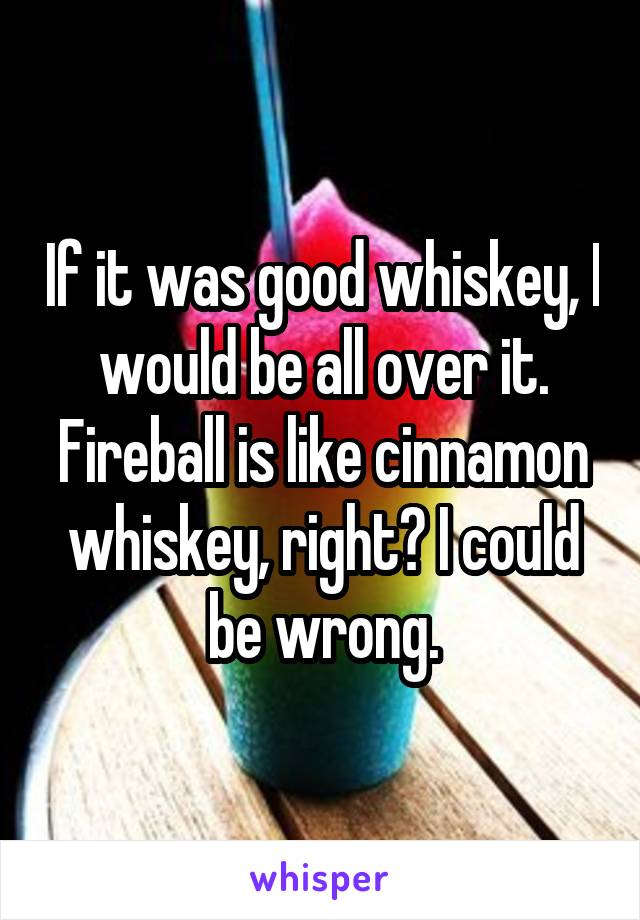 If it was good whiskey, I would be all over it. Fireball is like cinnamon whiskey, right? I could be wrong.

whisper